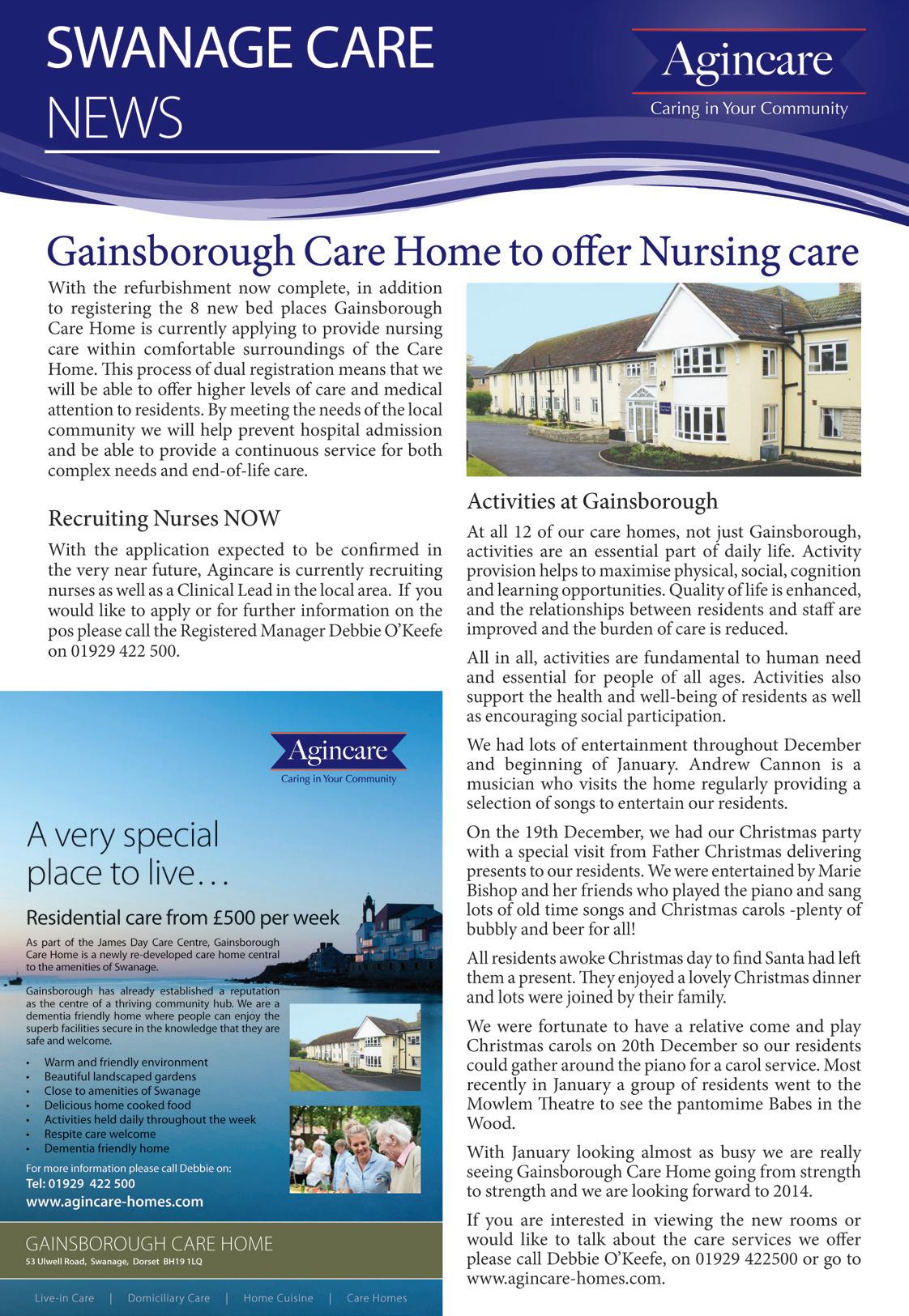 SWANAGE CARE NEWS

Agincare
Caring in Your Community

Gainsborough Care Home to offer Nursing care

With the refurbishment now complete, in addition to registering the 8 new bed places Gainsborough Care Home is currently applying to provide nursing care within comfortable surroundings of the Care Home. This process of dual registration means that we will be able to offer higher levels of care and medical attention to residents. By meeting the needs of the local community we will help prevent hospital admission and be able to provide a continuous service for both complex needs and end-of-life care.

Recruiting Nurses NOW

With the application expected to be confirmed in the very near future, Agincare is currently recruiting nurses as well as a Clinical Lead in the local area. If you would like to apply or for further information on the pos please call the Registered Manager Debbie O'Keefe on 01929 422 500.

Agincare
Caring in Your Community

A very special place to live…

Residential care from £500 per week

As part of the James Day Care Centre, Gainsborough Care Home is a newly re-developed care home central to the amenities of Swanage.

Gainsborough has already established a reputation as the centre of a thriving community hub. We are a dementia friendly home where people can enjoy the superb facilities secure in the knowledge that they are safe and welcome.

• Warm and friendly environment
• Beautiful landscaped gardens
• Close to amenities of Swanage
• Delicious home cooked food
• Activities held daily throughout the week
• Respite care welcome
• Dementia friendly home

For more information please call Debbie on:
Tel: 01929 422 500
www.agincare-homes.com

GAINSBOROUGH CARE HOME
53 Ulwell Road, Swanage, Dorset BH19 1LQ

Live-in Care | Domiciliary Care | Home Cuisine | Care Homes

Activities at Gainsborough

At all 12 of our care homes, not just Gainsborough, activities are an essential part of daily life. Activity provision helps to maximise physical, social, cognition and learning opportunities. Quality of life is enhanced, and the relationships between residents and staff are improved and the burden of care is reduced.

All in all, activities are fundamental to human need and essential for people of all ages. Activities also support the health and well-being of residents as well as encouraging social participation.

We had lots of entertainment throughout December and beginning of January. Andrew Cannon is a musician who visits the home regularly providing a selection of songs to entertain our residents.

On the 19th December, we had our Christmas party with a special visit from Father Christmas delivering presents to our residents. We were entertained by Marie Bishop and her friends who played the piano and sang lots of old time songs and Christmas carols -plenty of bubbly and beer for all!

All residents awoke Christmas day to find Santa had left them a present. They enjoyed a lovely Christmas dinner and lots were joined by their family.

We were fortunate to have a relative come and play Christmas carols on 20th December so our residents could gather around the piano for a carol service. Most recently in January a group of residents went to the Mowlem Theatre to see the pantomime Babes in the Wood.

With January looking almost as busy we are really seeing Gainsborough Care Home going from strength to strength and we are looking forward to 2014.

If you are interested in viewing the new rooms or would like to talk about the care services we offer please call Debbie O'Keefe, on 01929 422500 or go to www.agincare-homes.com.